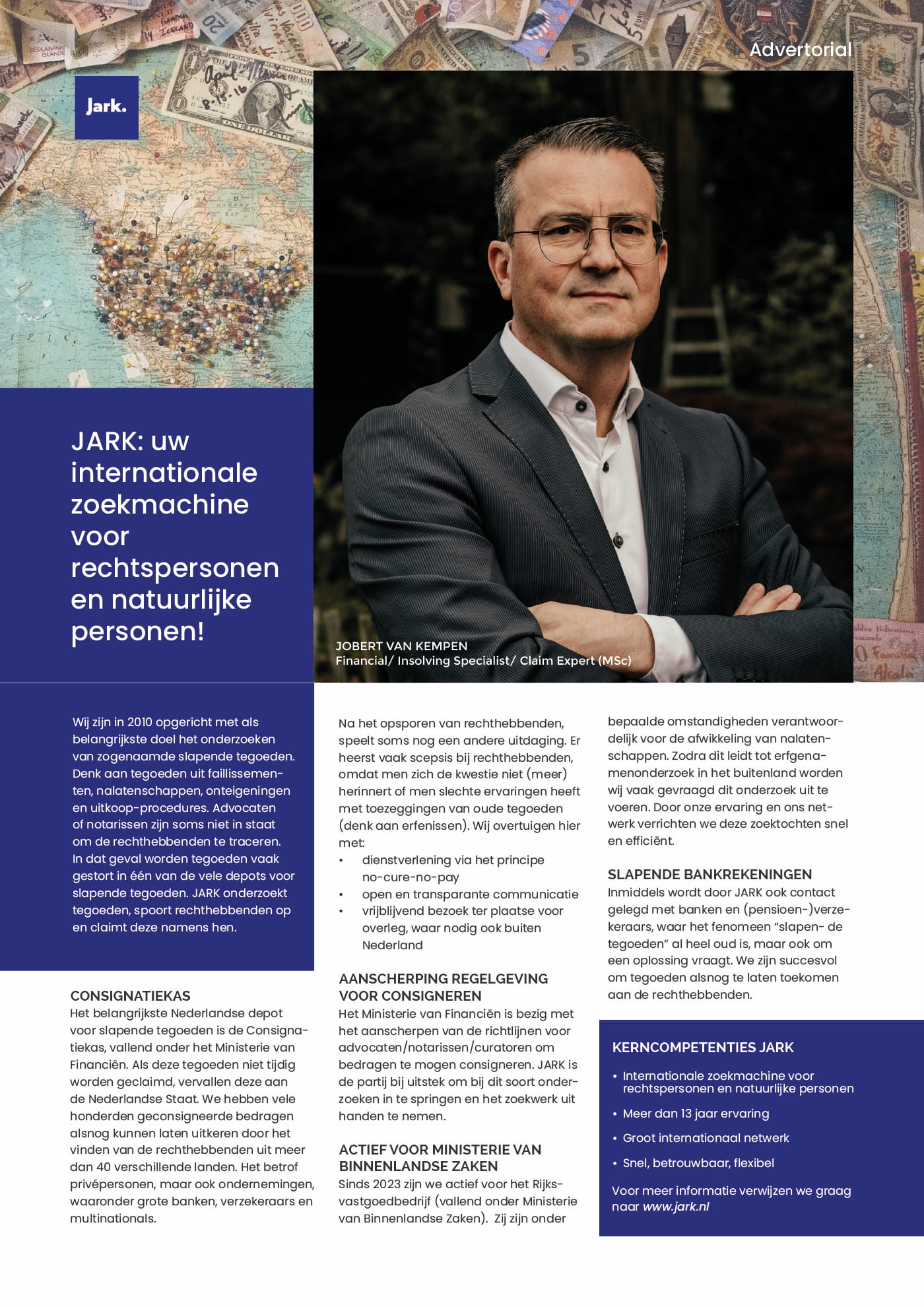 Advertorial

Jark.

JARK: uw internationale zoekmachine voor rechtspersonen en natuurlijke personen!

JOBERT VAN KEMPEN
Financial/ Insolving Specialist/ Claim Expert (MSc)

Wij zijn in 2010 opgericht met als belangrijkste doel het onderzoeken van zogenaamde slapende tegoeden. Denk aan tegoeden uit faillissementen, nalatenschappen, onteigeningen en uitkoop-procedures. Advocaten of notarissen zijn soms niet in staat om de rechthebbenden te traceren. In dat geval worden tegoeden vaak gestort in één van de vele depots voor slapende tegoeden. JARK onderzoekt tegoeden, spoort rechthebbenden op en claimt deze namens hen.

CONSIGNATIEKAS
Het belangrijkste Nederlandse depot voor slapende tegoeden is de Consignatiekas, vallend onder het Ministerie van Financiën. Als deze tegoeden niet tijdig worden geclaimd, vervallen deze aan de Nederlandse Staat. We hebben vele honderden geconsigneerde bedragen alsnog kunnen laten uitkeren door het vinden van de rechthebbenden uit meer dan 40 verschillende landen. Het betrof privépersonen, maar ook ondernemingen, waaronder grote banken, verzekeraars en multinationals.

Na het opsporen van rechthebbenden, speelt soms nog een andere uitdaging. Er heerst vaak scepsis bij rechthebbenden, omdat men zich de kwestie niet (meer) herinnert of men slechte ervaringen heeft met toezeggingen van oude tegoeden (denk aan erfenissen). Wij overtuigen hier met:
• dienstverlening via het principe no-cure-no-pay
• open en transparante communicatie
• vrijblijvend bezoek ter plaatse voor overleg, waar nodig ook buiten Nederland

AANSCHERPING REGELGEVING VOOR CONSIGNEREN
Het Ministerie van Financiën is bezig met het aanscherpen van de richtlijnen voor advocaten/notarissen/curatoren om bedragen te mogen consigneren. JARK is de partij bij uitstek om bij dit soort onderzoeken in te springen en het zoekwerk uit handen te nemen.

ACTIEF VOOR MINISTERIE VAN BINNENLANDSE ZAKEN
Sinds 2023 zijn we actief voor het Rijksvastgoedbedrijf (vallend onder Ministerie van Binnenlandse Zaken). Zij zijn onder bepaalde omstandigheden verantwoordelijk voor de afwikkeling van nalatenschappen. Zodra dit leidt tot erfgenamenonderzoek in het buitenland worden wij vaak gevraagd dit onderzoek uit te voeren. Door onze ervaring en ons netwerk verrichten we deze zoektochten snel en efficiënt.

SLAPENDE BANKREKENINGEN
Inmiddels wordt door JARK ook contact gelegd met banken en (pensioen-)verzekeraars, waar het fenomeen “slapen- de tegoeden” al heel oud is, maar ook om een oplossing vraagt. We zijn succesvol om tegoeden alsnog te laten toekomen aan de rechthebbenden.

KERNCOMPETENTIES JARK
• Internationale zoekmachine voor rechtspersonen en natuurlijke personen
• Meer dan 13 jaar ervaring
• Groot internationaal netwerk
• Snel, betrouwbaar, flexibel

Voor meer informatie verwijzen we graag naar www.jark.nl